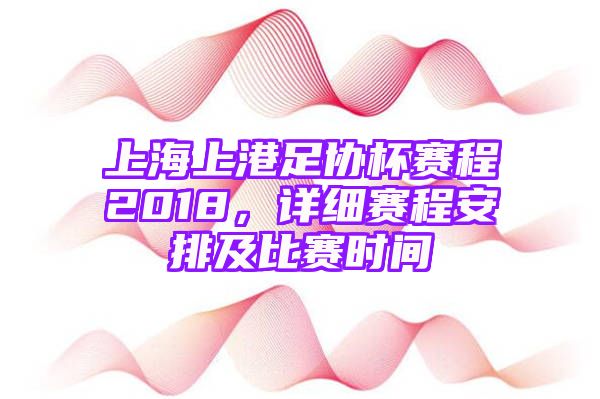 上海上港足协杯赛程2018，详细赛程安排及比赛时间